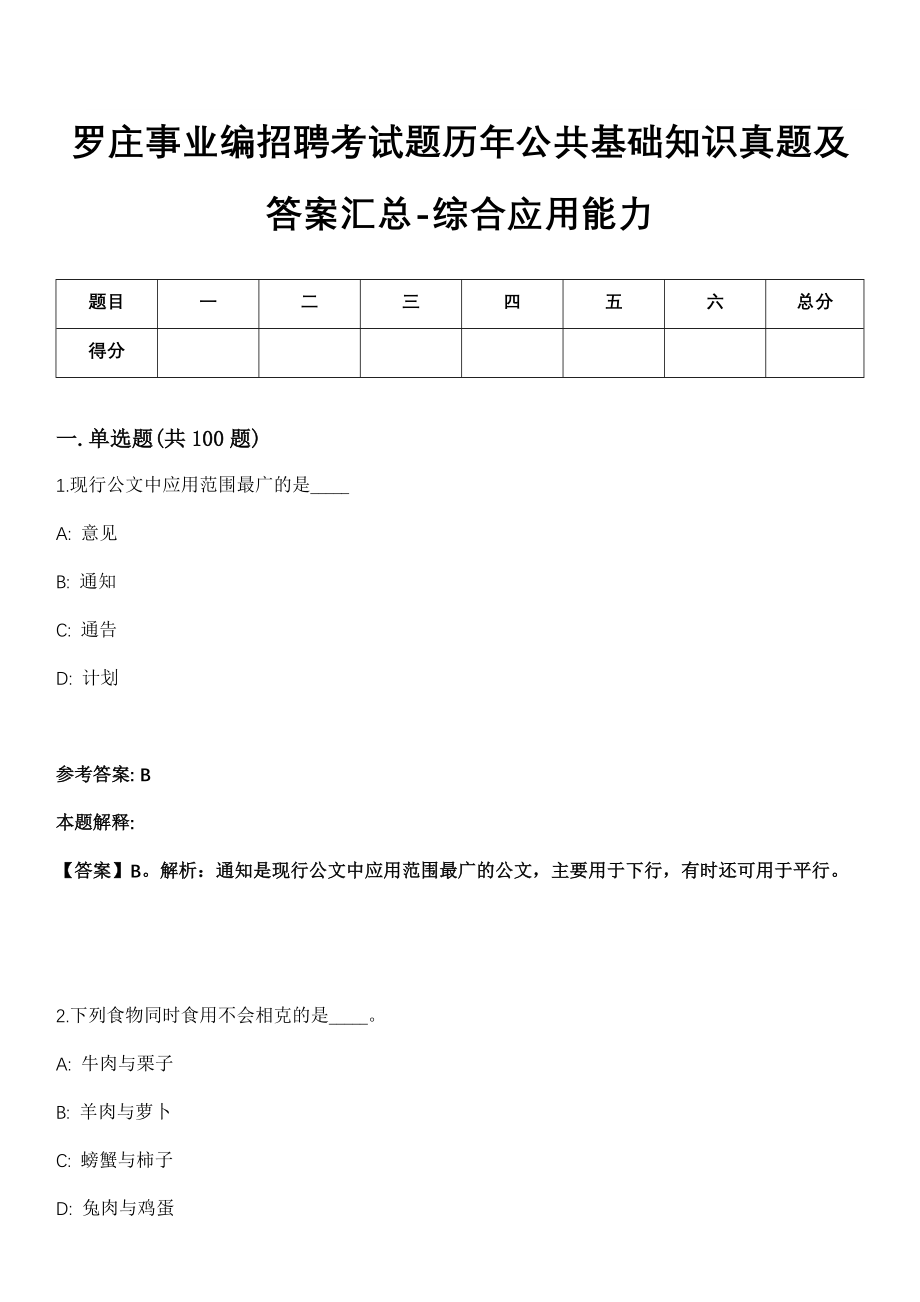 罗庄事业编招聘考试题历年公共基础知识真题及答案汇总-综合应用能力

| 题目 | 一 | 二 | 三 | 四 | 五 | 六 | 总分 |
|---|---|---|---|---|---|---|---|
| 得分 | | | | | | | |

一. 单选题(共 100 题)

1.现行公文中应用范围最广的是____

A: 意见

B: 通知

C: 通告

D: 计划

参考答案: B

本题解释:

【答案】B。解析：通知是现行公文中应用范围最广的公文，主要用于下行，有时还可用于平行。

2.下列食物同时食用不会相克的是____。

A: 牛肉与栗子

B: 羊肉与萝卜

C: 螃蟹与柿子

D: 兔肉与鸡蛋